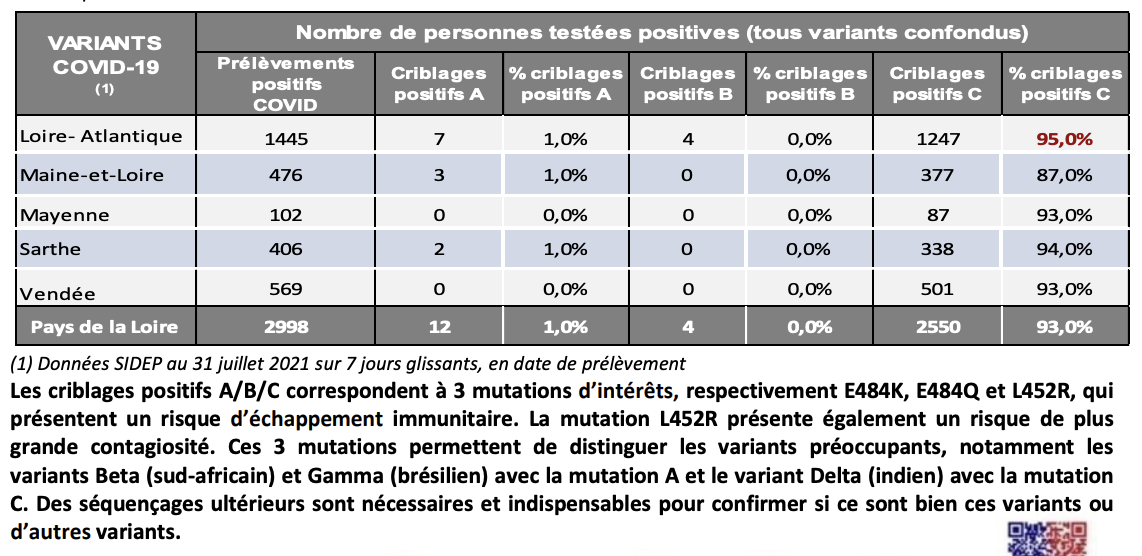 | VARIANTS COVID-19 (1) | Nombre de personnes testées positives (tous variants confondus) | | | | | | |
|---|---|---|---|---|---|---|---|
| | Prélèvements positifs COVID | Criblages positifs A | % criblages positifs A | Criblages positifs B | % criblages positifs B | Criblages positifs C | % criblages positifs C |
| Loire- Atlantique | 1445 | 7 | 1,0% | 4 | 0,0% | 1247 | 95,0% |
| Maine-et-Loire | 476 | 3 | 1,0% | 0 | 0,0% | 377 | 87,0% |
| Mayenne | 102 | 0 | 0,0% | 0 | 0,0% | 87 | 93,0% |
| Sarthe | 406 | 2 | 1,0% | 0 | 0,0% | 338 | 94,0% |
| Vendée | 569 | 0 | 0,0% | 0 | 0,0% | 501 | 93,0% |
| Pays de la Loire | 2998 | 12 | 1,0% | 4 | 0,0% | 2550 | 93,0% |

(1) Données SIDEP au 31 juillet 2021 sur 7 jours glissants, en date de prélèvement

Les criblages positifs A/B/C correspondent à 3 mutations d'intérêts, respectivement E484K, E484Q et L452R, qui présentent un risque d'échappement immunitaire. La mutation L452R présente également un risque de plus grande contagiosité. Ces 3 mutations permettent de distinguer les variants préoccupants, notamment les variants Beta (sud-africain) et Gamma (brésilien) avec la mutation A et le variant Delta (indien) avec la mutation C. Des séquençages ultérieurs sont nécessaires et indispensables pour confirmer si ce sont bien ces variants ou d'autres variants.